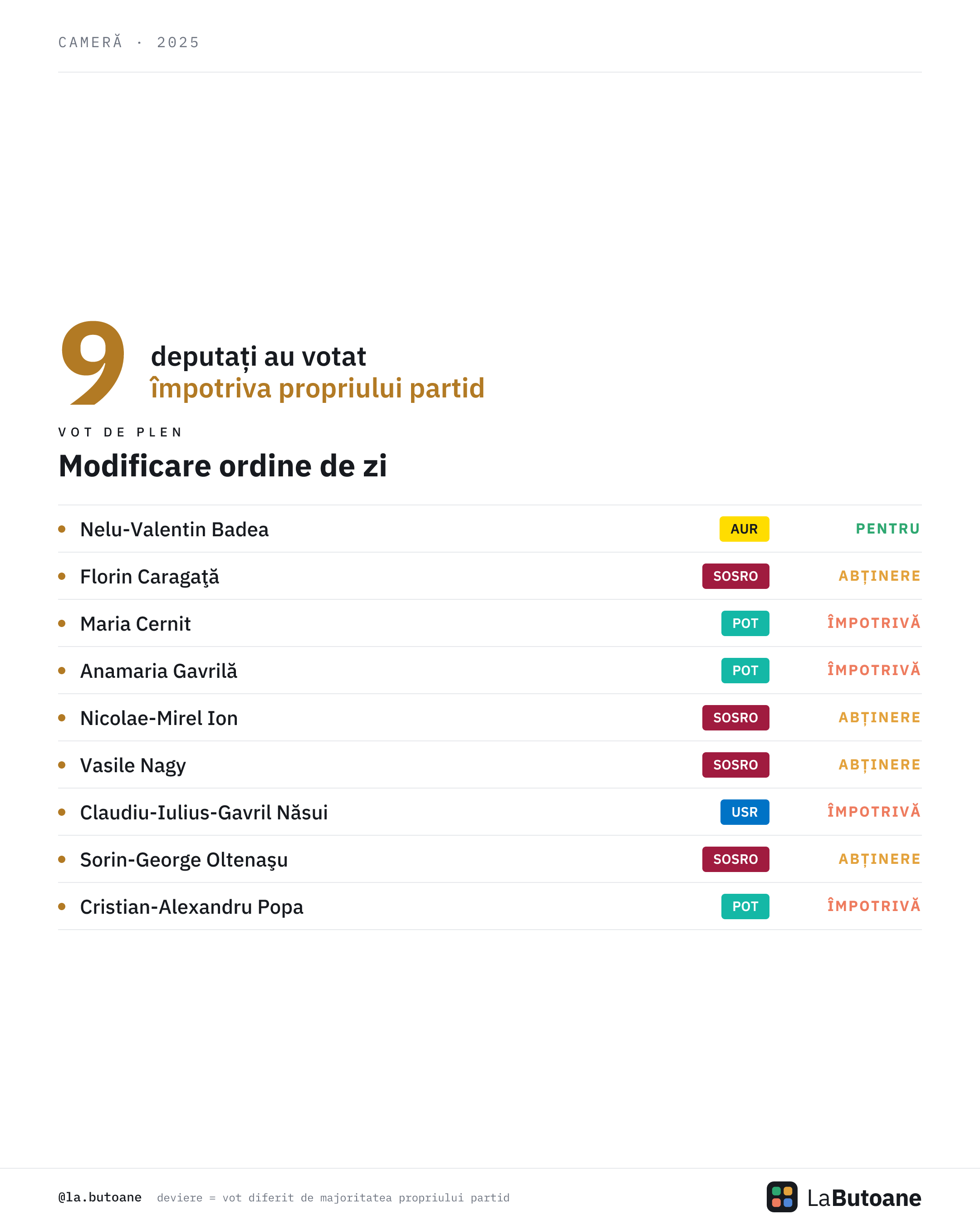 CAMERĂ · 2025

9 deputați au votat
împotriva propriului partid

VOT DE PLEN

Modificare ordine de zi

• Nelu-Valentin Badea AUR PENTRU
• Florin Caragaţă SOSRO ABȚINERE
• Maria Cernit POT ÎMPOTRIVĂ
• Anamaria Gavrilă POT ÎMPOTRIVĂ
• Nicolae-Mirel Ion SOSRO ABȚINERE
• Vasile Nagy SOSRO ABȚINERE
• Claudiu-Iulius-Gavril Năsui USR ÎMPOTRIVĂ
• Sorin-George Oltenaşu SOSRO ABȚINERE
• Cristian-Alexandru Popa POT ÎMPOTRIVĂ

@la.butoane deviere = vot diferit de majoritatea propriului partid

LaButoane